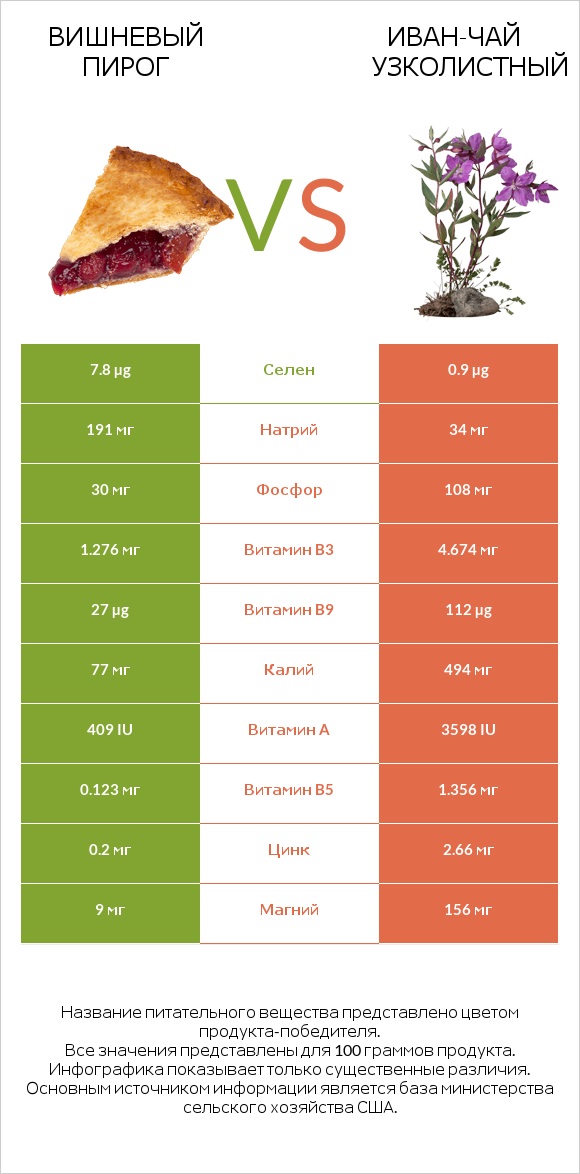 ВИШНЕВЫЙ ПИРОГ

VS

ИВАН-ЧАЙ УЗКОЛИСТНЫЙ

| 7.8 µg | Селен | 0.9 µg |
|---|---|---|
| 191 мг | Натрий | 34 мг |
| 30 мг | Фосфор | 108 мг |
| 1.276 мг | Витамин B3 | 4.674 мг |
| 27 µg | Витамин B9 | 112 µg |
| 77 мг | Калий | 494 мг |
| 409 IU | Витамин A | 3598 IU |
| 0.123 мг | Витамин B5 | 1.356 мг |
| 0.2 мг | Цинк | 2.66 мг |
| 9 мг | Магний | 156 мг |

Название питательного вещества представлено цветом продукта-победителя.
Все значения представлены для 100 граммов продукта.
Инфографика показывает только существенные различия.
Основным источником информации является база министерства сельского хозяйства США.